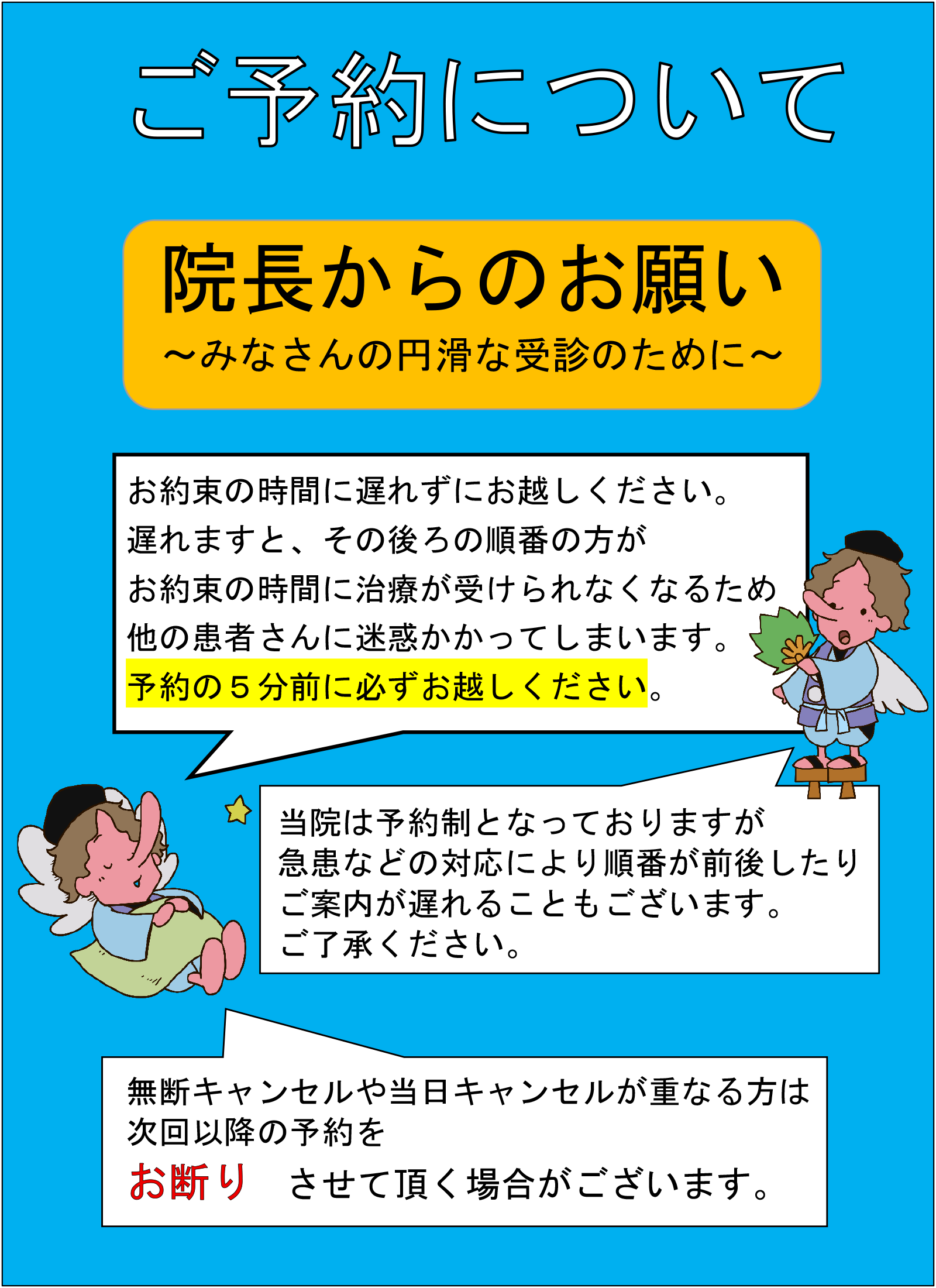 ご予約について

院長からのお願い
～みなさんの円滑な受診のために～

お約束の時間に遅れずにお越しください。
遅れますと、その後ろの順番の方が
お約束の時間に治療が受けられなくなるため
他の患者さんに迷惑かかってしまいます。
予約の５分前に必ずお越しください。

当院は予約制となっておりますが
急患などの対応により順番が前後したり
ご案内が遅れることもございます。
ご了承ください。

無断キャンセルや当日キャンセルが重なる方は
次回以降の予約を
お断り　させて頂く場合がございます。